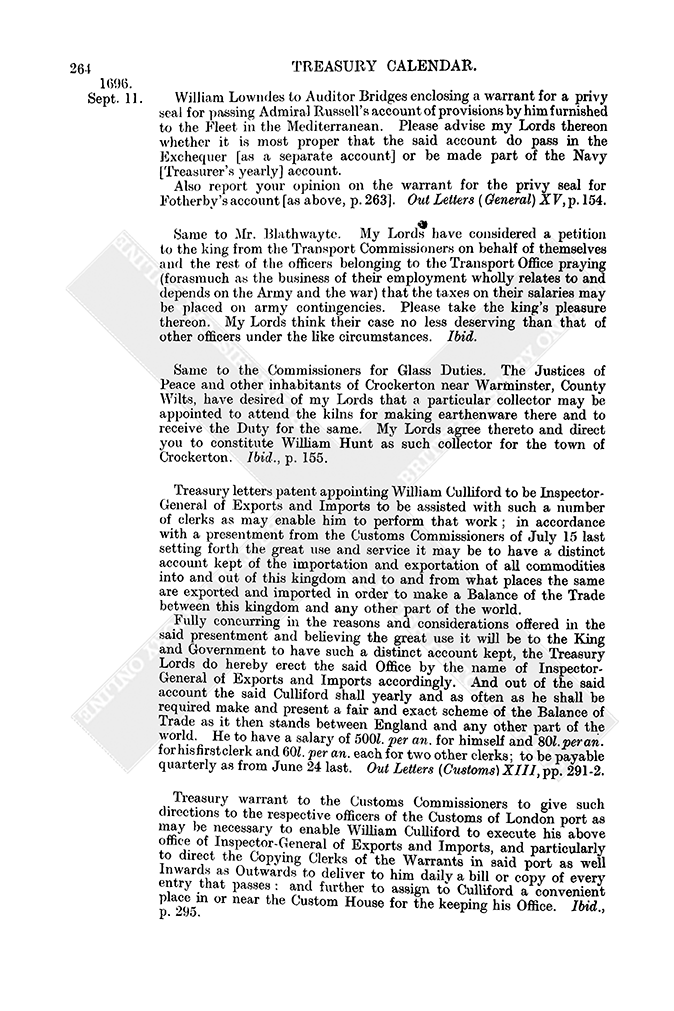 264 TREASURY CALENDAR.

1696.
Sept. 11.

William Lowndes to Auditor Bridges enclosing a warrant for a privy seal for passing Admiral Russell's account of provisions by him furnished to the Fleet in the Mediterranean. Please advise my Lords thereon whether it is most proper that the said account do pass in the Exchequer [as a separate account] or be made part of the Navy [Treasurer's yearly] account.

Also report your opinion on the warrant for the privy seal for Fotherby's account [as above, p. 263]. Out Letters (General) XV, p. 154.

Same to Mr. Blathwayte. My Lords have considered a petition to the king from the Transport Commissioners on behalf of themselves and the rest of the officers belonging to the Transport Office praying (forasmuch as the business of their employment wholly relates to and depends on the Army and the war) that the taxes on their salaries may be placed on army contingencies. Please take the king's pleasure thereon. My Lords think their case no less deserving than that of other officers under the like circumstances. Ibid.

Same to the Commissioners for Glass Duties. The Justices of Peace and other inhabitants of Crockerton near Warminster, County Wilts, have desired of my Lords that a particular collector may be appointed to attend the kilns for making earthenware there and to receive the Duty for the same. My Lords agree thereto and direct you to constitute William Hunt as such collector for the town of Crockerton. Ibid., p. 155.

Treasury letters patent appointing William Culliford to be Inspector-General of Exports and Imports to be assisted with such a number of clerks as may enable him to perform that work; in accordance with a presentment from the Customs Commissioners of July 15 last setting forth the great use and service it may be to have a distinct account kept of the importation and exportation of all commodities into and out of this kingdom and to and from what places the same are exported and imported in order to make a Balance of the Trade between this kingdom and any other part of the world.

Fully concurring in the reasons and considerations offered in the said presentment and believing the great use it will be to the King and Government to have such a distinct account kept, the Treasury Lords do hereby erect the said Office by the name of Inspector-General of Exports and Imports accordingly. And out of the said account the said Culliford shall yearly and as often as he shall be required make and present a fair and exact scheme of the Balance of Trade as it then stands between England and any other part of the world. He to have a salary of 500l. per an. for himself and 80l. per an. for his first clerk and 60l. per an. each for two other clerks; to be payable quarterly as from June 24 last. Out Letters (Customs) XIII, pp. 291-2.

Treasury warrant to the Customs Commissioners to give such directions to the respective officers of the Customs of London port as may be necessary to enable William Culliford to execute his above office of Inspector-General of Exports and Imports, and particularly to direct the Copying Clerks of the Warrants in said port as well Inwards as Outwards to deliver to him daily a bill or copy of every entry that passes: and further to assign to Culliford a convenient place in or near the Custom House for the keeping his Office. Ibid., p. 295.